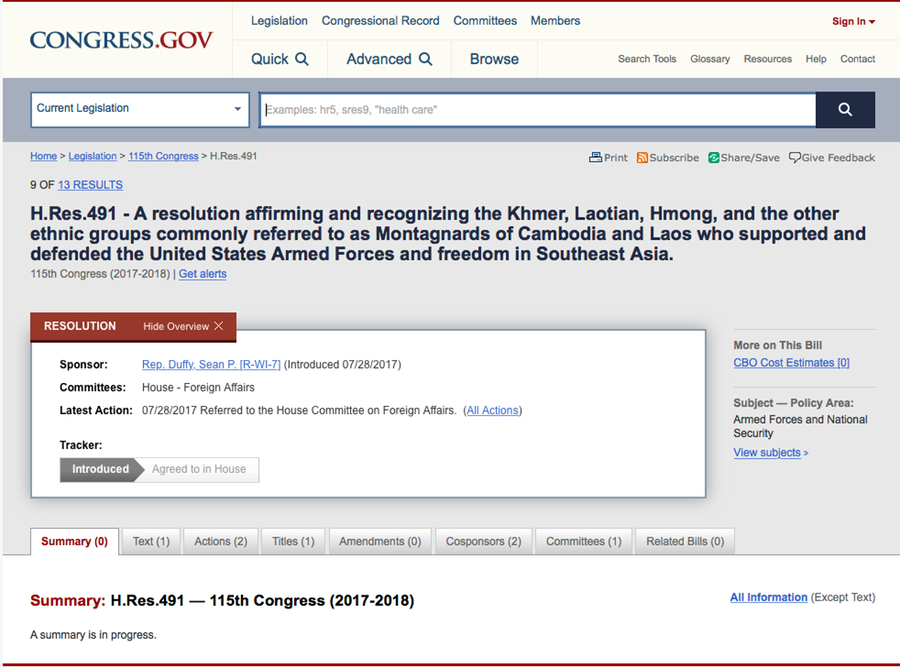 CONGRESS.GOV

Legislation Congressional Record Committees Members

Sign In

Quick Advanced Browse

Search Tools Glossary Resources Help Contact

Current Legislation

Examples: hr5, sres9, "health care"

Home > Legislation > 115th Congress > H.Res.491

Print Subscribe Share/Save Give Feedback

9 OF 13 RESULTS

H.Res.491 - A resolution affirming and recognizing the Khmer, Laotian, Hmong, and the other ethnic groups commonly referred to as Montagnards of Cambodia and Laos who supported and defended the United States Armed Forces and freedom in Southeast Asia.

115th Congress (2017-2018) | Get alerts

RESOLUTION Hide Overview

Sponsor: Rep. Duffy, Sean P. [R-WI-7] (Introduced 07/28/2017)

Committees: House - Foreign Affairs

Latest Action: 07/28/2017 Referred to the House Committee on Foreign Affairs. (All Actions)

Tracker:

Introduced Agreed to in House

More on This Bill

CBO Cost Estimates [0]

Subject — Policy Area:

Armed Forces and National Security

View subjects »

Summary (0) Text (1) Actions (2) Titles (1) Amendments (0) Cosponsors (2) Committees (1) Related Bills (0)

Summary: H.Res.491 — 115th Congress (2017-2018)

All Information (Except Text)

A summary is in progress.